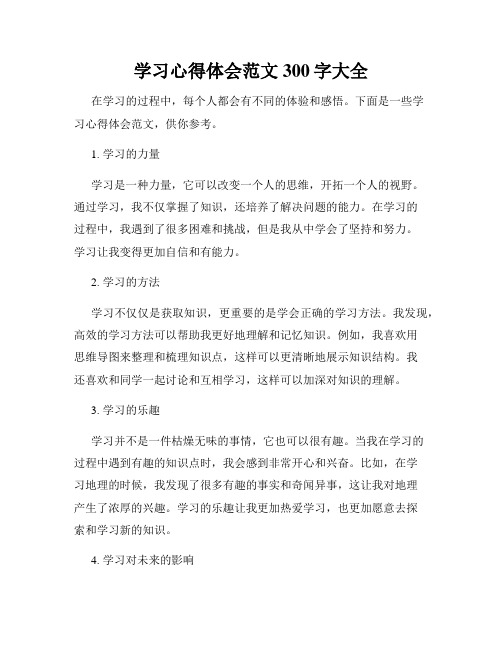 学习心得体会范文 300 字大全

在学习的过程中，每个人都会有不同的体验和感悟。下面是一些学习心得体会范文，供你参考。

1. 学习的力量

学习是一种力量，它可以改变一个人的思维，开拓一个人的视野。通过学习，我不仅掌握了知识，还培养了解决问题的能力。在学习的过程中，我遇到了很多困难和挑战，但是我从中学会了坚持和努力。学习让我变得更加自信和有能力。

2. 学习的方法

学习不仅仅是获取知识，更重要的是学会正确的学习方法。我发现，高效的学习方法可以帮助我更好地理解和记忆知识。例如，我喜欢用思维导图来整理和梳理知识点，这样可以更清晰地展示知识结构。我还喜欢和同学一起讨论和互相学习，这样可以加深对知识的理解。

3. 学习的乐趣

学习并不是一件枯燥无味的事情，它也可以很有趣。当我在学习的过程中遇到有趣的知识点时，我会感到非常开心和兴奋。比如，在学习地理的时候，我发现了很多有趣的事实和奇闻异事，这让我对地理产生了浓厚的兴趣。学习的乐趣让我更加热爱学习，也更加愿意去探索和学习新的知识。

4. 学习对未来的影响